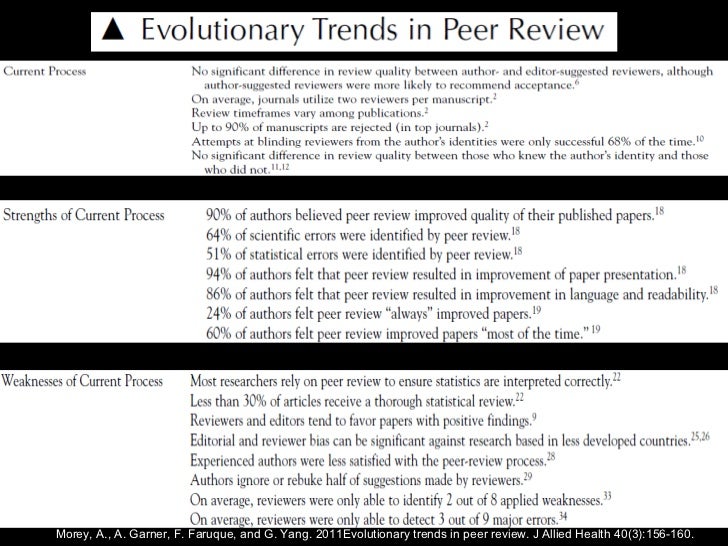 ▲ Evolutionary Trends in Peer Review

Current Process

No significant difference in review quality between author- and editor-suggested reviewers, although author-suggested reviewers were more likely to recommend acceptance.$^{6}$
On average, journals utilize two reviewers per manuscript.$^{2}$
Review timeframes vary among publications.$^{2}$
Up to 90% of manuscripts are rejected (in top journals).$^{2}$
Attempts at blinding reviewers from the author's identities were only successful 68% of the time.$^{10}$
No significant difference in review quality between those who knew the author's identity and those who did not.$^{11,12}$

Strengths of Current Process

90% of authors believed peer review improved quality of their published papers.$^{18}$
64% of scientific errors were identified by peer review.$^{18}$
51% of statistical errors were identified by peer review.$^{18}$
94% of authors felt that peer review resulted in improvement of paper presentation.$^{18}$
86% of authors felt that peer review resulted in improvement in language and readability.$^{18}$
24% of authors felt peer review "always" improved papers.$^{19}$
60% of authors felt peer review improved papers "most of the time."$^{19}$

Weaknesses of Current Process

Most researchers rely on peer review to ensure statistics are interpreted correctly.$^{22}$
Less than 30% of articles receive a thorough statistical review.$^{22}$
Reviewers and editors tend to favor papers with positive findings.$^{9}$
Editorial and reviewer bias can be significant against research based in less developed countries.$^{25,26}$
Experienced authors were less satisfied with the peer-review process.$^{28}$
Authors ignore or rebuke half of suggestions made by reviewers.$^{29}$
On average, reviewers were only able to identify 2 out of 8 applied weaknesses.$^{33}$
On average, reviewers were only able to detect 3 out of 9 major errors.$^{34}$

Morey, A., A. Garner, F. Faruque, and G. Yang. 2011Evolutionary trends in peer review. J Allied Health 40(3):156-160.